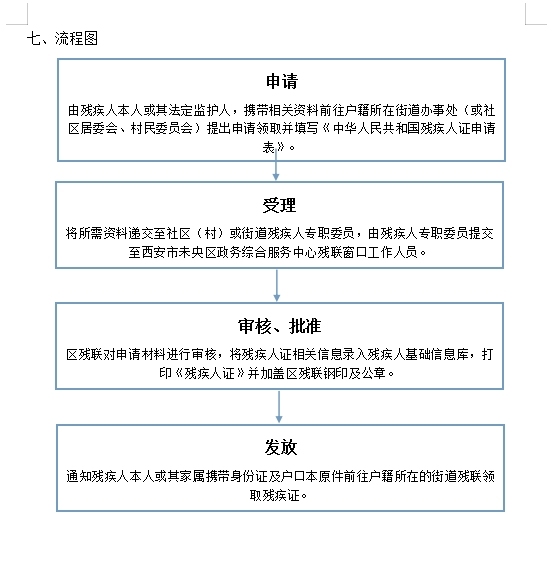 七、流程图

申请

由残疾人本人或其法定监护人，携带相关资料前往户籍所在街道办事处（或社区居委会、村民委员会）提出申请领取并填写《中华人民共和国残疾人证申请表》。

受理

将所需资料递交至社区（村）或街道残疾人专职委员，由残疾人专职委员提交至西安市未央区政务综合服务中心残联窗口工作人员。

审核、批准

区残联对申请材料进行审核，将残疾人证相关信息录入残疾人基础信息库，打印《残疾人证》并加盖区残联钢印及公章。

发放

通知残疾人本人或其家属携带身份证及户口本原件前往户籍所在的街道残联领取残疾证。